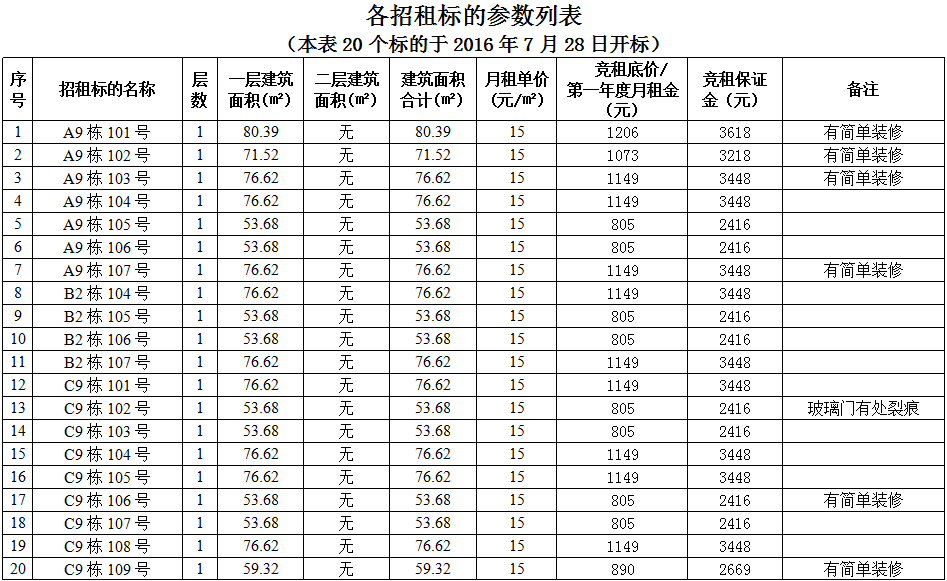 各招租标的参数列表

（本表20个标的于2016年7月28日开标）

| 序号 | 招租标的名称 | 层数 | 一层建筑面积(㎡) | 二层建筑面积(㎡) | 建筑面积合计(㎡) | 月租单价(元/㎡) | 竞租底价/第一年度月租金(元) | 竞租保证金（元） | 备注 |
|---|---|---|---|---|---|---|---|---|---|
| 1 | A9栋101号 | 1 | 80.39 | 无 | 80.39 | 15 | 1206 | 3618 | 有简单装修 |
| 2 | A9栋102号 | 1 | 71.52 | 无 | 71.52 | 15 | 1073 | 3218 | 有简单装修 |
| 3 | A9栋103号 | 1 | 76.62 | 无 | 76.62 | 15 | 1149 | 3448 | 有简单装修 |
| 4 | A9栋104号 | 1 | 76.62 | 无 | 76.62 | 15 | 1149 | 3448 | |
| 5 | A9栋105号 | 1 | 53.68 | 无 | 53.68 | 15 | 805 | 2416 | |
| 6 | A9栋106号 | 1 | 53.68 | 无 | 53.68 | 15 | 805 | 2416 | |
| 7 | A9栋107号 | 1 | 76.62 | 无 | 76.62 | 15 | 1149 | 3448 | 有简单装修 |
| 8 | B2栋104号 | 1 | 76.62 | 无 | 76.62 | 15 | 1149 | 3448 | |
| 9 | B2栋105号 | 1 | 53.68 | 无 | 53.68 | 15 | 805 | 2416 | |
| 10 | B2栋106号 | 1 | 53.68 | 无 | 53.68 | 15 | 805 | 2416 | |
| 11 | B2栋107号 | 1 | 76.62 | 无 | 76.62 | 15 | 1149 | 3448 | |
| 12 | C9栋101号 | 1 | 76.62 | 无 | 76.62 | 15 | 1149 | 3448 | |
| 13 | C9栋102号 | 1 | 53.68 | 无 | 53.68 | 15 | 805 | 2416 | 玻璃门有处裂痕 |
| 14 | C9栋103号 | 1 | 53.68 | 无 | 53.68 | 15 | 805 | 2416 | |
| 15 | C9栋104号 | 1 | 76.62 | 无 | 76.62 | 15 | 1149 | 3448 | |
| 16 | C9栋105号 | 1 | 76.62 | 无 | 76.62 | 15 | 1149 | 3448 | |
| 17 | C9栋106号 | 1 | 53.68 | 无 | 53.68 | 15 | 805 | 2416 | 有简单装修 |
| 18 | C9栋107号 | 1 | 53.68 | 无 | 53.68 | 15 | 805 | 2416 | |
| 19 | C9栋108号 | 1 | 76.62 | 无 | 76.62 | 15 | 1149 | 3448 | |
| 20 | C9栋109号 | 1 | 59.32 | 无 | 59.32 | 15 | 890 | 2669 | 有简单装修 |